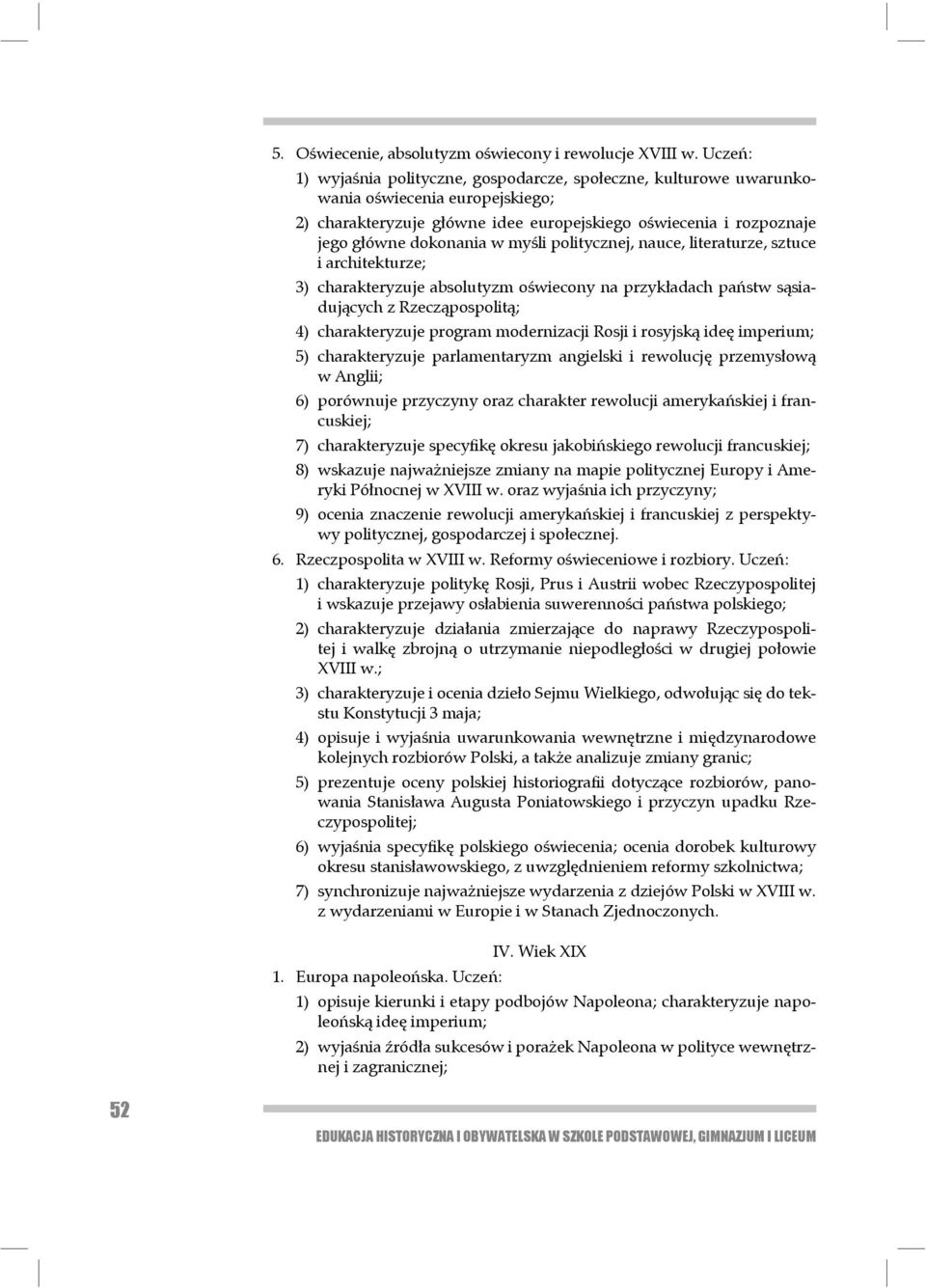 5. Oświecenie, absolutyzm oświecony i rewolucje XVIII w. Uczeń:

1) wyjaśnia polityczne, gospodarcze, społeczne, kulturowe uwarunkowania oświecenia europejskiego;

2) charakteryzuje główne idee europejskiego oświecenia i rozpoznaje jego główne dokonania w myśli politycznej, nauce, literaturze, sztuce i architekturze;

3) charakteryzuje absolutyzm oświecony na przykładach państw sąsiadujących z Rzecząpospolitą;

4) charakteryzuje program modernizacji Rosji i rosyjską ideę imperium;

5) charakteryzuje parlamentaryzm angielski i rewolucję przemysłową w Anglii;

6) porównuje przyczyny oraz charakter rewolucji amerykańskiej i francuskiej;

7) charakteryzuje specyfikę okresu jakobińskiego rewolucji francuskiej;

8) wskazuje najważniejsze zmiany na mapie politycznej Europy i Ameryki Północnej w XVIII w. oraz wyjaśnia ich przyczyny;

9) ocenia znaczenie rewolucji amerykańskiej i francuskiej z perspektywy politycznej, gospodarczej i społecznej.

6. Rzeczpospolita w XVIII w. Reformy oświeceniowe i rozbiory. Uczeń:

1) charakteryzuje politykę Rosji, Prus i Austrii wobec Rzeczypospolitej i wskazuje przejawy osłabienia suwerenności państwa polskiego;

2) charakteryzuje działania zmierzające do naprawy Rzeczypospolitej i walkę zbrojną o utrzymanie niepodległości w drugiej połowie XVIII w.;

3) charakteryzuje i ocenia dzieło Sejmu Wielkiego, odwołując się do tekstu Konstytucji 3 maja;

4) opisuje i wyjaśnia uwarunkowania wewnętrzne i międzynarodowe kolejnych rozbiorów Polski, a także analizuje zmiany granic;

5) prezentuje oceny polskiej historiografii dotyczące rozbiorów, panowania Stanisława Augusta Poniatowskiego i przyczyn upadku Rzeczypospolitej;

6) wyjaśnia specyfikę polskiego oświecenia; ocenia dorobek kulturowy okresu stanisławowskiego, z uwzględnieniem reformy szkolnictwa;

7) synchronizuje najważniejsze wydarzenia z dziejów Polski w XVIII w. z wydarzeniami w Europie i w Stanach Zjednoczonych.

IV. Wiek XIX

1. Europa napoleońska. Uczeń:

1) opisuje kierunki i etapy podbojów Napoleona; charakteryzuje napoleońską ideę imperium;

2) wyjaśnia źródła sukcesów i porażek Napoleona w polityce wewnętrznej i zagranicznej;

52

EDUKACJA HISTORYCZNA I OBYWATELSKA W SZKOLE PODSTAWOWEJ, GIMNAZJUM I LICEUM